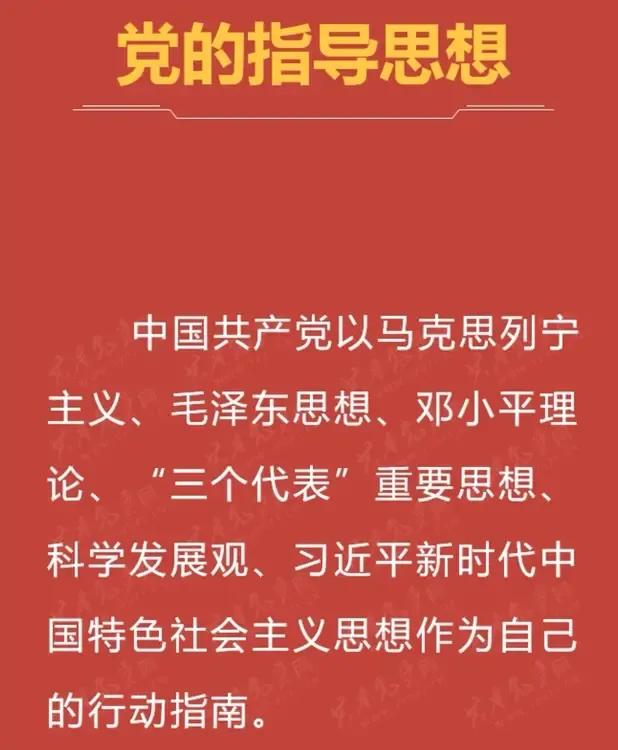 党的指导思想

中国共产党以马克思列宁主义、毛泽东思想、邓小平理论、“三个代表”重要思想、科学发展观、习近平新时代中国特色社会主义思想作为自己的行动指南。